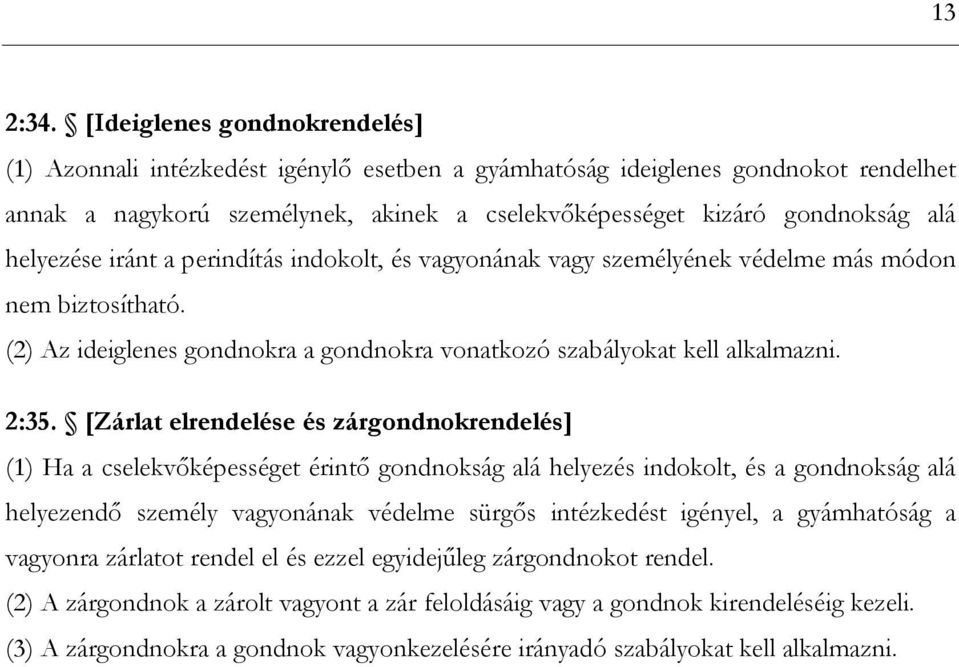 13

2:34. § [Ideiglenes gondnokrendelés]

(1) Azonnali intézkedést igénylő esetben a gyámhatóság ideiglenes gondnokot rendelhet annak a nagykorú személynek, akinek a cselekvőképességet kizáró gondnokság alá helyezése iránt a perindítás indokolt, és vagyonának vagy személyének védelme más módon nem biztosítható.

(2) Az ideiglenes gondnokra a gondnokra vonatkozó szabályokat kell alkalmazni.

2:35. § [Zárlat elrendelése és zárgondnokrendelés]

(1) Ha a cselekvőképességet érintő gondnokság alá helyezés indokolt, és a gondnokság alá helyezendő személy vagyonának védelme sürgős intézkedést igényel, a gyámhatóság a vagyonra zárlatot rendel el és ezzel egyidejűleg zárgondnokot rendel.

(2) A zárgondnok a zárolt vagyont a zár feloldásáig vagy a gondnok kirendeléséig kezeli.

(3) A zárgondnokra a gondnok vagyonkezelésére irányadó szabályokat kell alkalmazni.